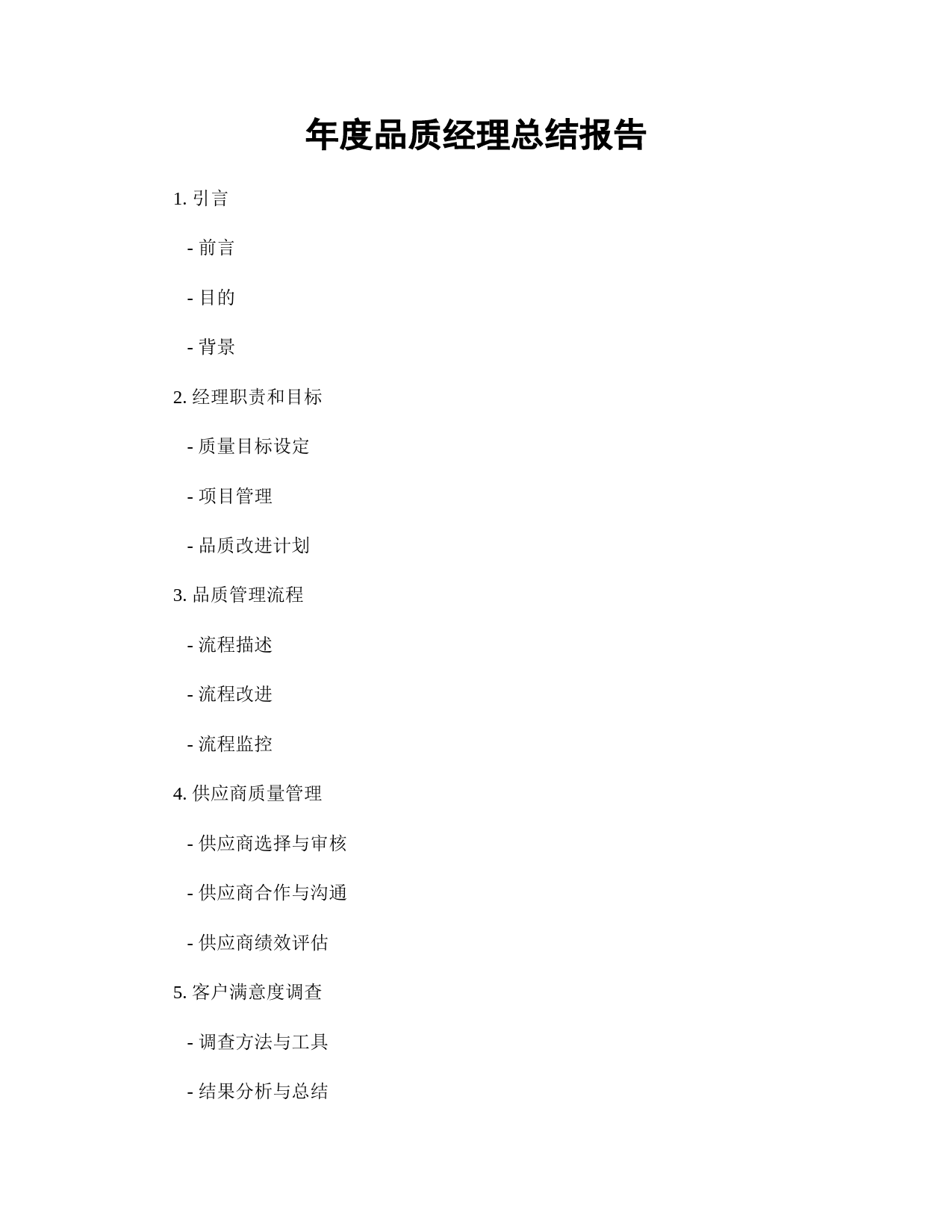 年度品质经理总结报告

1. 引言

- 前言

- 目的

- 背景

2. 经理职责和目标

- 质量目标设定

- 项目管理

- 品质改进计划

3. 品质管理流程

- 流程描述

- 流程改进

- 流程监控

4. 供应商质量管理

- 供应商选择与审核

- 供应商合作与沟通

- 供应商绩效评估

5. 客户满意度调查

- 调查方法与工具

- 结果分析与总结